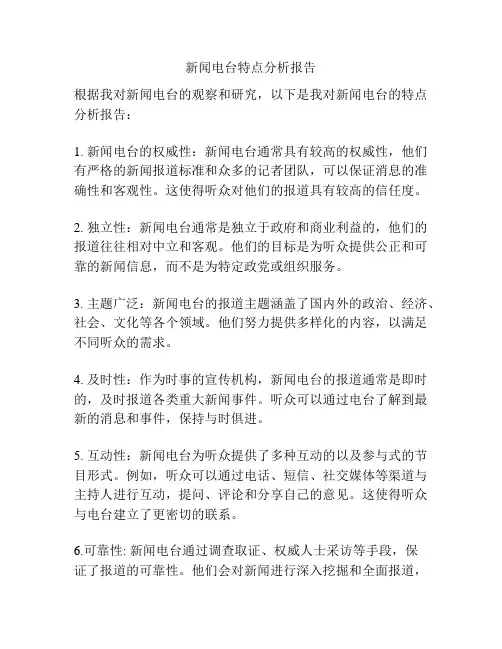 新闻电台特点分析报告

根据我对新闻电台的观察和研究，以下是我对新闻电台的特点分析报告：

1. 新闻电台的权威性：新闻电台通常具有较高的权威性，他们有严格的新闻报道标准和众多的记者团队，可以保证消息的准确性和客观性。这使得听众对他们的报道具有较高的信任度。

2. 独立性：新闻电台通常是独立于政府和商业利益的，他们的报道往往相对中立和客观。他们的目标是为听众提供公正和可靠的新闻信息，而不是为特定政党或组织服务。

3. 主题广泛：新闻电台的报道主题涵盖了国内外的政治、经济、社会、文化等各个领域。他们努力提供多样化的内容，以满足不同听众的需求。

4. 及时性：作为时事的宣传机构，新闻电台的报道通常是即时的，及时报道各类重大新闻事件。听众可以通过电台了解到最新的消息和事件，保持与时俱进。

5. 互动性：新闻电台为听众提供了多种互动的以及参与式的节目形式。例如，听众可以通过电话、短信、社交媒体等渠道与主持人进行互动，提问、评论和分享自己的意见。这使得听众与电台建立了更密切的联系。

6.可靠性: 新闻电台通过调查取证、权威人士采访等手段，保证了报道的可靠性。他们会对新闻进行深入挖掘和全面报道，